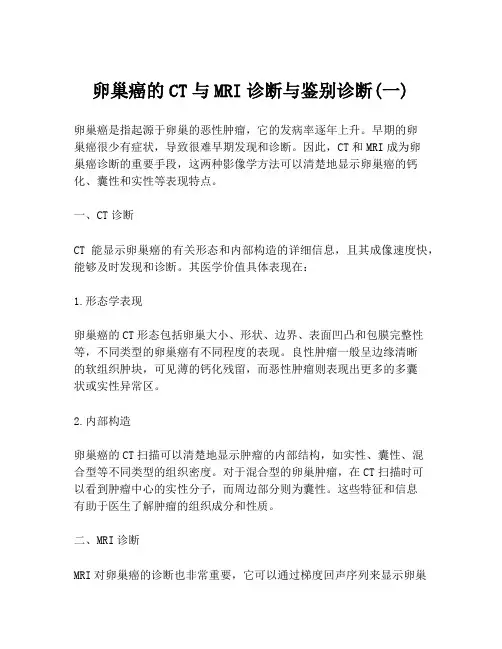 卵巢癌的CT与MRI诊断与鉴别诊断(一)

卵巢癌是指起源于卵巢的恶性肿瘤，它的发病率逐年上升。早期的卵巢癌很少有症状，导致很难早期发现和诊断。因此，CT和MRI成为卵巢癌诊断的重要手段，这两种影像学方法可以清楚地显示卵巢癌的钙化、囊性和实性等表现特点。

一、CT诊断

CT 能显示卵巢癌的有关形态和内部构造的详细信息，且其成像速度快，能够及时发现和诊断。其医学价值具体表现在：

1.形态学表现

卵巢癌的CT形态包括卵巢大小、形状、边界、表面凹凸和包膜完整性等，不同类型的卵巢癌有不同程度的表现。良性肿瘤一般呈边缘清晰的软组织肿块，可见薄的钙化残留，而恶性肿瘤则表现出更多的多囊状或实性异常区。

2.内部构造

卵巢癌的CT扫描可以清楚地显示肿瘤的内部结构，如实性、囊性、混合型等不同类型的组织密度。对于混合型的卵巢肿瘤，在CT扫描时可以看到肿瘤中心的实性分子，而周边部分则为囊性。这些特征和信息有助于医生了解肿瘤的组织成分和性质。

二、MRI诊断

MRI对卵巢癌的诊断也非常重要，它可以通过梯度回声序列来显示卵巢